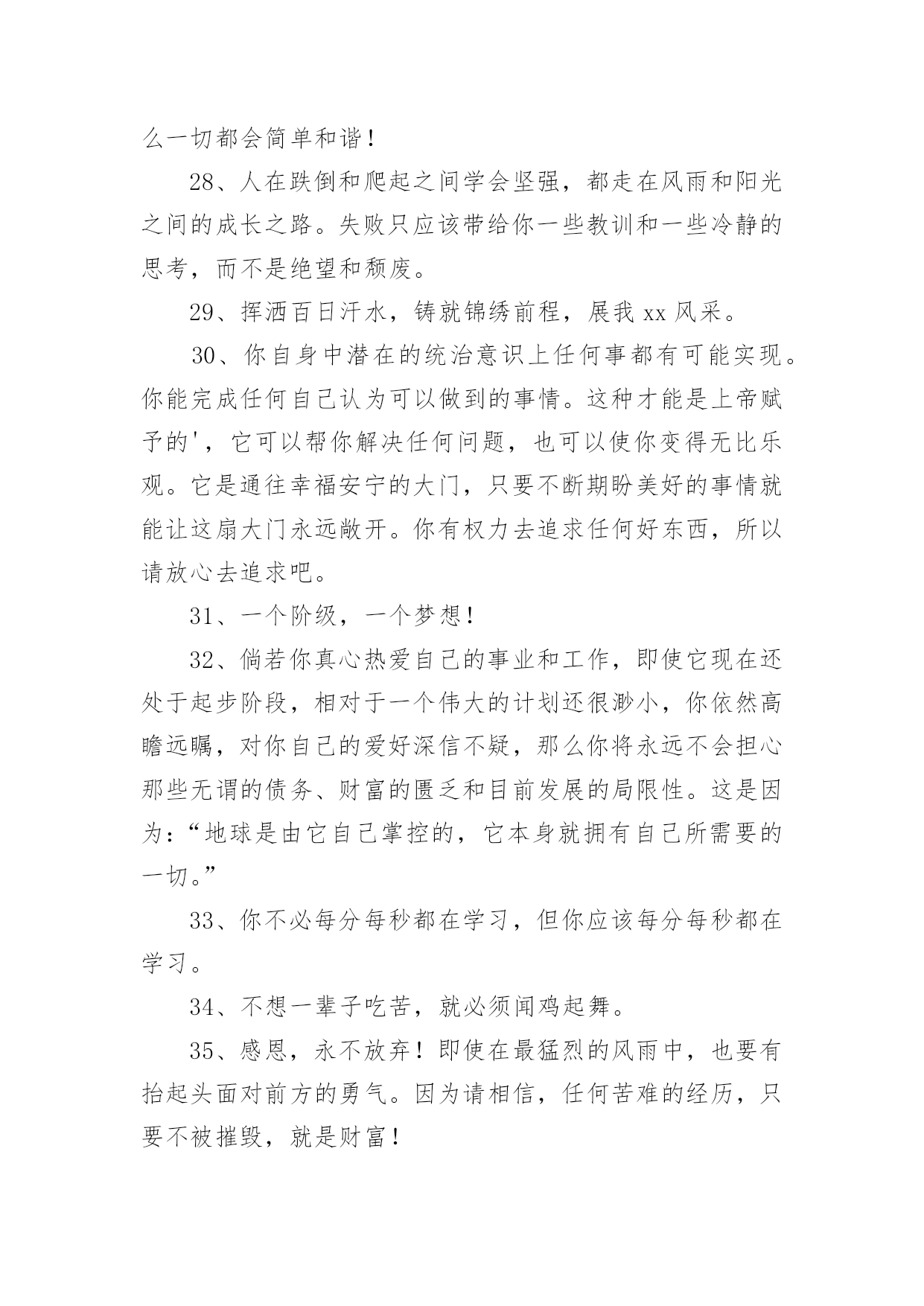 么一切都会简单和谐！

28、人在跌倒和爬起之间学会坚强，都走在风雨和阳光之间的成长之路。失败只应该带给你一些教训和一些冷静的思考，而不是绝望和颓废。

29、挥洒百日汗水，铸就锦绣前程，展我 xx 风采。

30、你自身中潜在的统治意识上任何事都有可能实现。你能完成任何自己认为可以做到的事情。这种才能是上帝赋予的'，它可以帮你解决任何问题，也可以使你变得无比乐观。它是通往幸福安宁的大门，只要不断期盼美好的事情就能让这扇大门永远敞开。你有权力去追求任何好东西，所以请放心去追求吧。

31、一个阶级，一个梦想！

32、倘若你真心热爱自己的事业和工作，即使它现在还处于起步阶段，相对于一个伟大的计划还很渺小，你依然高瞻远瞩，对你自己的爱好深信不疑，那么你将永远不会担心那些无谓的债务、财富的匮乏和目前发展的局限性。这是因为：“地球是由它自己掌控的，它本身就拥有自己所需要的一切。”

33、你不必每分每秒都在学习，但你应该每分每秒都在学习。

34、不想一辈子吃苦，就必须闻鸡起舞。

35、感恩，永不放弃！即使在最猛烈的风雨中，也要有抬起头面对前方的勇气。因为请相信，任何苦难的经历，只要不被摧毁，就是财富！